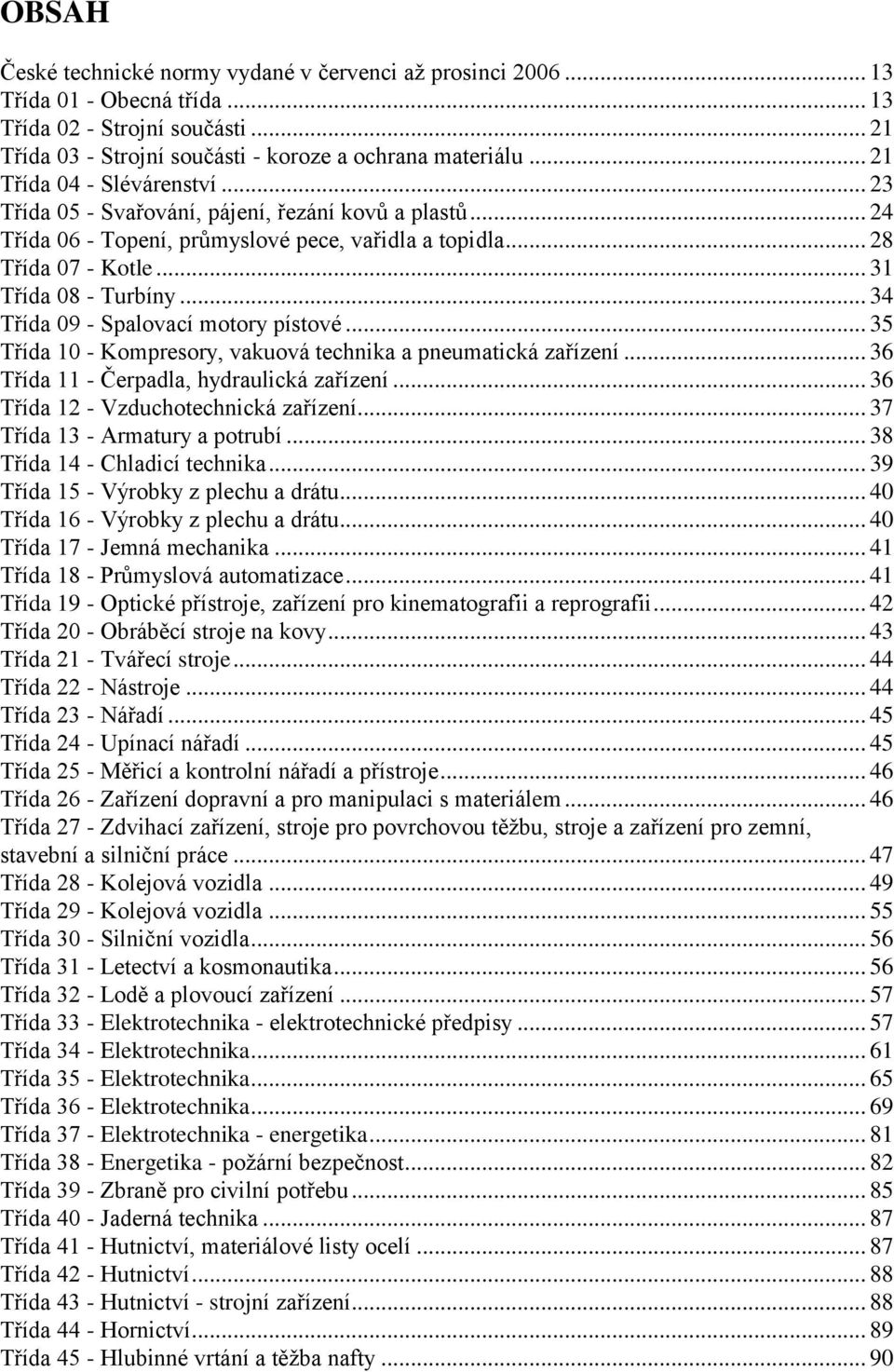 OBSAH

České technické normy vydané v červenci až prosinci 2006 ... 13
Třída 01 - Obecná třída ... 13
Třída 02 - Strojní součásti ... 21
Třída 03 - Strojní součásti - koroze a ochrana materiálu ... 21
Třída 04 - Slévárenství ... 23
Třída 05 - Svařování, pájení, řezání kovů a plastů ... 24
Třída 06 - Topení, průmyslové pece, vařidla a topidla ... 28
Třída 07 - Kotle ... 31
Třída 08 - Turbíny ... 34
Třída 09 - Spalovací motory pístové ... 35
Třída 10 - Kompresory, vakuová technika a pneumatická zařízení ... 36
Třída 11 - Čerpadla, hydraulická zařízení ... 36
Třída 12 - Vzduchotechnická zařízení ... 37
Třída 13 - Armatury a potrubí ... 38
Třída 14 - Chladicí technika ... 39
Třída 15 - Výrobky z plechu a drátu ... 40
Třída 16 - Výrobky z plechu a drátu ... 40
Třída 17 - Jemná mechanika ... 41
Třída 18 - Průmyslová automatizace ... 41
Třída 19 - Optické přístroje, zařízení pro kinematografii a reprografii ... 42
Třída 20 - Obráběcí stroje na kovy ... 43
Třída 21 - Tvářecí stroje ... 44
Třída 22 - Nástroje ... 44
Třída 23 - Nářadí ... 45
Třída 24 - Upínací nářadí ... 45
Třída 25 - Měřicí a kontrolní nářadí a přístroje ... 46
Třída 26 - Zařízení dopravní a pro manipulaci s materiálem ... 46
Třída 27 - Zdvihací zařízení, stroje pro povrchovou těžbu, stroje a zařízení pro zemní, stavební a silniční práce ... 47
Třída 28 - Kolejová vozidla ... 49
Třída 29 - Kolejová vozidla ... 55
Třída 30 - Silniční vozidla ... 56
Třída 31 - Letectví a kosmonautika ... 56
Třída 32 - Lodě a plovoucí zařízení ... 57
Třída 33 - Elektrotechnika - elektrotechnické předpisy ... 57
Třída 34 - Elektrotechnika ... 61
Třída 35 - Elektrotechnika ... 65
Třída 36 - Elektrotechnika ... 69
Třída 37 - Elektrotechnika - energetika ... 81
Třída 38 - Energetika - požární bezpečnost ... 82
Třída 39 - Zbraně pro civilní potřebu ... 85
Třída 40 - Jaderná technika ... 87
Třída 41 - Hutnictví, materiálové listy ocelí ... 87
Třída 42 - Hutnictví ... 88
Třída 43 - Hutnictví - strojní zařízení ... 88
Třída 44 - Hornictví ... 89
Třída 45 - Hlubinné vrtání a těžba nafty ... 90